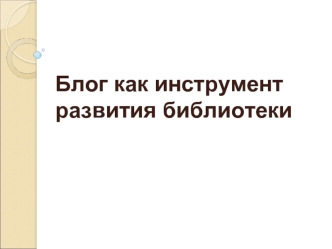 Блог как инструмент развития библиотеки